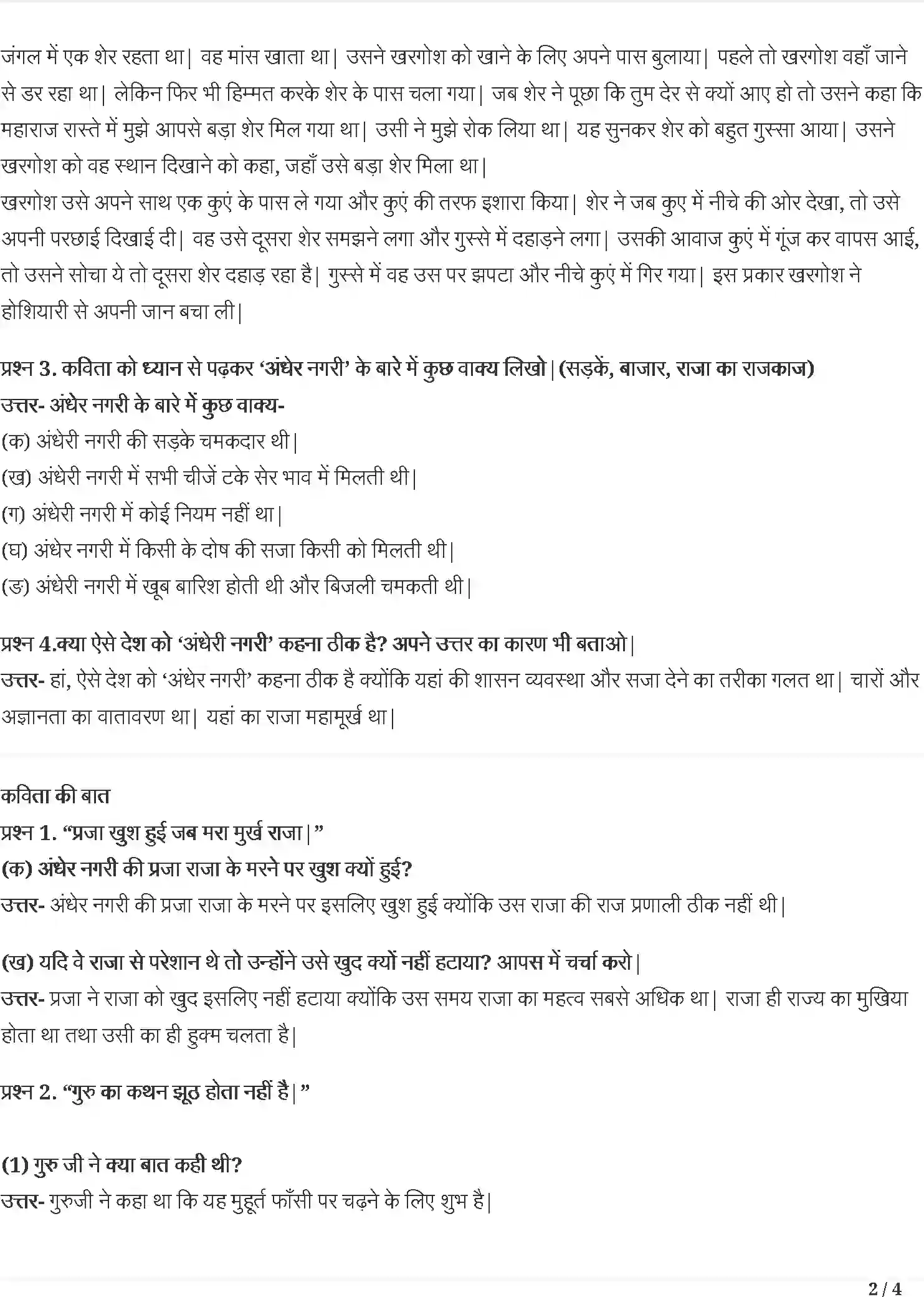 जंगल में एक शेर रहता था| वह मांस खाता था| उसने खरगोश को खाने के लिए अपने पास बुलाया| पहले तो खरगोश वहाँ जाने से डर रहा था| लेकिन फिर भी हिम्मत करके शेर के पास चला गया| जब शेर ने पूछा कि तुम देर से क्यों आए हो तो उसने कहा कि महाराज रास्ते में मुझे आपसे बड़ा शेर मिल गया था| उसी ने मुझे रोक लिया था| यह सुनकर शेर को बहुत गुस्सा आया| उसने खरगोश को वह स्थान दिखाने को कहा, जहाँ उसे बड़ा शेर मिला था|

खरगोश उसे अपने साथ एक कुएं के पास ले गया और कुएं की तरफ इशारा किया| शेर ने जब कुए में नीचे की ओर देखा, तो उसे अपनी परछाई दिखाई दी| वह उसे दूसरा शेर समझने लगा और गुस्से में दहाड़ने लगा| उसकी आवाज कुएं में गूंज कर वापस आई, तो उसने सोचा ये तो दूसरा शेर दहाड़ रहा है| गुस्से में वह उस पर झपटा और नीचे कुएं में गिर गया| इस प्रकार खरगोश ने होशियारी से अपनी जान बचा ली|

प्रश्न 3. कविता को ध्यान से पढ़कर 'अंधेर नगरी' के बारे में कुछ वाक्य लिखो|(सड़कें, बाजार, राजा का राजकाज)
उत्तर- अंधेर नगरी के बारे में कुछ वाक्य-
(क) अंधेरी नगरी की सड़के चमकदार थी|
(ख) अंधेरी नगरी में सभी चीजें टके सेर भाव में मिलती थी|
(ग) अंधेरी नगरी में कोई नियम नहीं था|
(घ) अंधेर नगरी में किसी के दोष की सजा किसी को मिलती थी|
(ङ) अंधेरी नगरी में खूब बारिश होती थी और बिजली चमकती थी|

प्रश्न 4.क्या ऐसे देश को 'अंधेरी नगरी' कहना ठीक है? अपने उत्तर का कारण भी बताओ|
उत्तर- हां, ऐसे देश को 'अंधेर नगरी' कहना ठीक है क्योंकि यहां की शासन व्यवस्था और सजा देने का तरीका गलत था| चारों और अज्ञानता का वातावरण था| यहां का राजा महामूर्ख था|

कविता की बात
प्रश्न 1. "प्रजा खुश हुई जब मरा मुर्ख राजा|"
(क) अंधेर नगरी की प्रजा राजा के मरने पर खुश क्यों हुई?
उत्तर- अंधेर नगरी की प्रजा राजा के मरने पर इसलिए खुश हुई क्योंकि उस राजा की राज प्रणाली ठीक नहीं थी|

(ख) यदि वे राजा से परेशान थे तो उन्होंने उसे खुद क्यों नहीं हटाया? आपस में चर्चा करो|
उत्तर- प्रजा ने राजा को खुद इसलिए नहीं हटाया क्योंकि उस समय राजा का महत्व सबसे अधिक था| राजा ही राज्य का मुखिया होता था तथा उसी का ही हुक्म चलता है|

प्रश्न 2. "गुरु का कथन झूठ होता नहीं है|"

(1) गुरु जी ने क्या बात कही थी?
उत्तर- गुरुजी ने कहा था कि यह मुहूर्त फाँसी पर चढ़ने के लिए शुभ है|

2 / 4